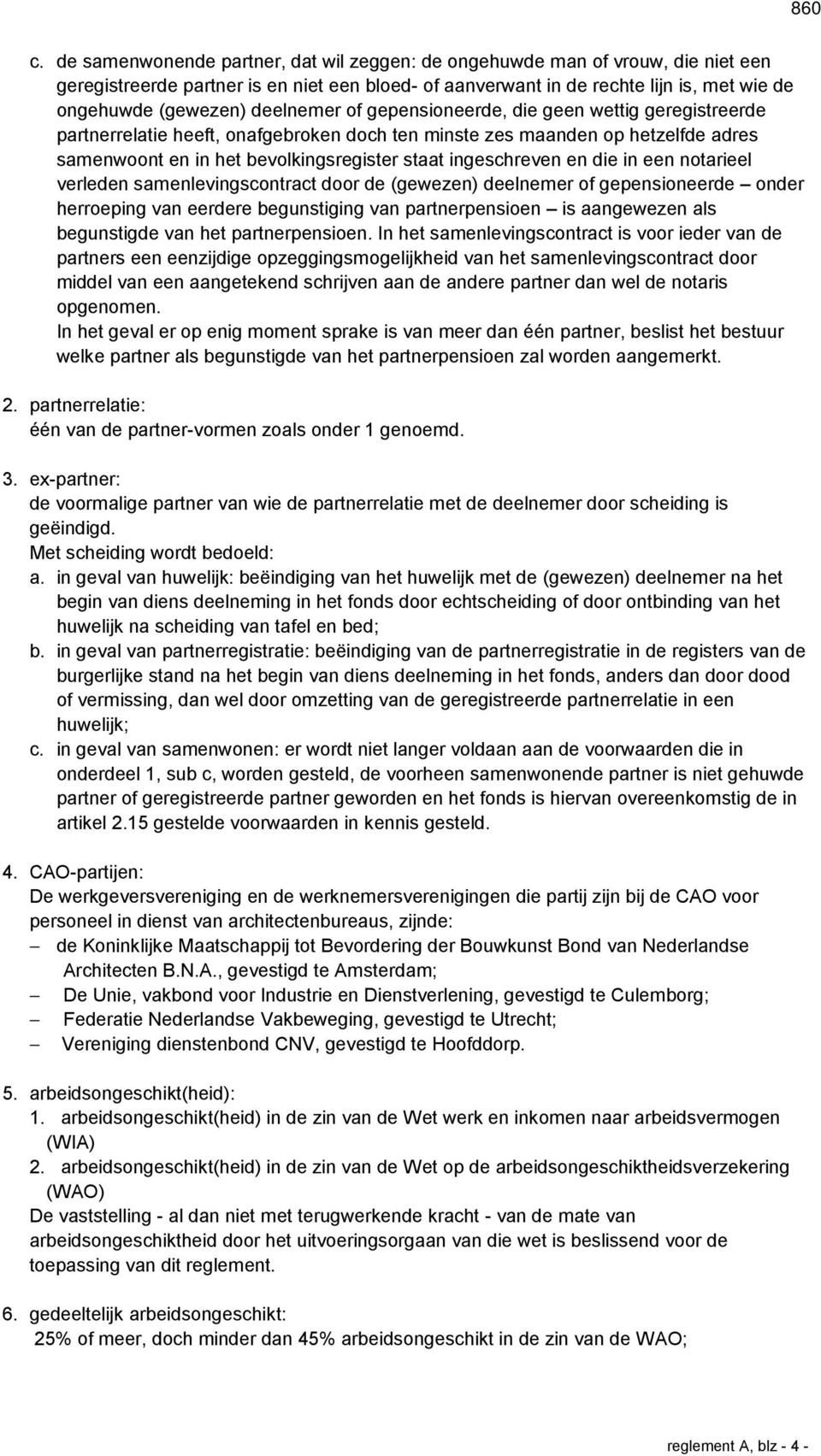 860

c. de samenwonende partner, dat wil zeggen: de ongehuwde man of vrouw, die niet een geregistreerde partner is en niet een bloed- of aanverwant in de rechte lijn is, met wie de ongehuwde (gewezen) deelnemer of gepensioneerde, die geen wettig geregistreerde partnerrelatie heeft, onafgebroken doch ten minste zes maanden op hetzelfde adres samenwoont en in het bevolkingsregister staat ingeschreven en die in een notarieel verleden samenlevingscontract door de (gewezen) deelnemer of gepensioneerde – onder herroeping van eerdere begunstiging van partnerpensioen – is aangewezen als begunstigde van het partnerpensioen. In het samenlevingscontract is voor ieder van de partners een eenzijdige opzeggingsmogelijkheid van het samenlevingscontract door middel van een aangetekend schrijven aan de andere partner dan wel de notaris opgenomen.
In het geval er op enig moment sprake is van meer dan één partner, beslist het bestuur welke partner als begunstigde van het partnerpensioen zal worden aangemerkt.

2. partnerrelatie:
één van de partner-vormen zoals onder 1 genoemd.

3. ex-partner:
de voormalige partner van wie de partnerrelatie met de deelnemer door scheiding is geëindigd.
Met scheiding wordt bedoeld:
a. in geval van huwelijk: beëindiging van het huwelijk met de (gewezen) deelnemer na het begin van diens deelneming in het fonds door echtscheiding of door ontbinding van het huwelijk na scheiding van tafel en bed;
b. in geval van partnerregistratie: beëindiging van de partnerregistratie in de registers van de burgerlijke stand na het begin van diens deelneming in het fonds, anders dan door dood of vermissing, dan wel door omzetting van de geregistreerde partnerrelatie in een huwelijk;
c. in geval van samenwonen: er wordt niet langer voldaan aan de voorwaarden die in onderdeel 1, sub c, worden gesteld, de voorheen samenwonende partner is niet gehuwde partner of geregistreerde partner geworden en het fonds is hiervan overeenkomstig de in artikel 2.15 gestelde voorwaarden in kennis gesteld.

4. CAO-partijen:
De werkgeversvereniging en de werknemersverenigingen die partij zijn bij de CAO voor personeel in dienst van architectenbureaus, zijnde:
– de Koninklijke Maatschappij tot Bevordering der Bouwkunst Bond van Nederlandse Architecten B.N.A., gevestigd te Amsterdam;
– De Unie, vakbond voor Industrie en Dienstverlening, gevestigd te Culemborg;
– Federatie Nederlandse Vakbeweging, gevestigd te Utrecht;
– Vereniging dienstenbond CNV, gevestigd te Hoofddorp.

5. arbeidsongeschikt(heid):
1. arbeidsongeschikt(heid) in de zin van de Wet werk en inkomen naar arbeidsvermogen (WIA)
2. arbeidsongeschikt(heid) in de zin van de Wet op de arbeidsongeschiktheidsverzekering (WAO)
De vaststelling - al dan niet met terugwerkende kracht - van de mate van arbeidsongeschiktheid door het uitvoeringsorgaan van die wet is beslissend voor de toepassing van dit reglement.

6. gedeeltelijk arbeidsongeschikt:
25% of meer, doch minder dan 45% arbeidsongeschikt in de zin van de WAO;

reglement A, blz - 4 -